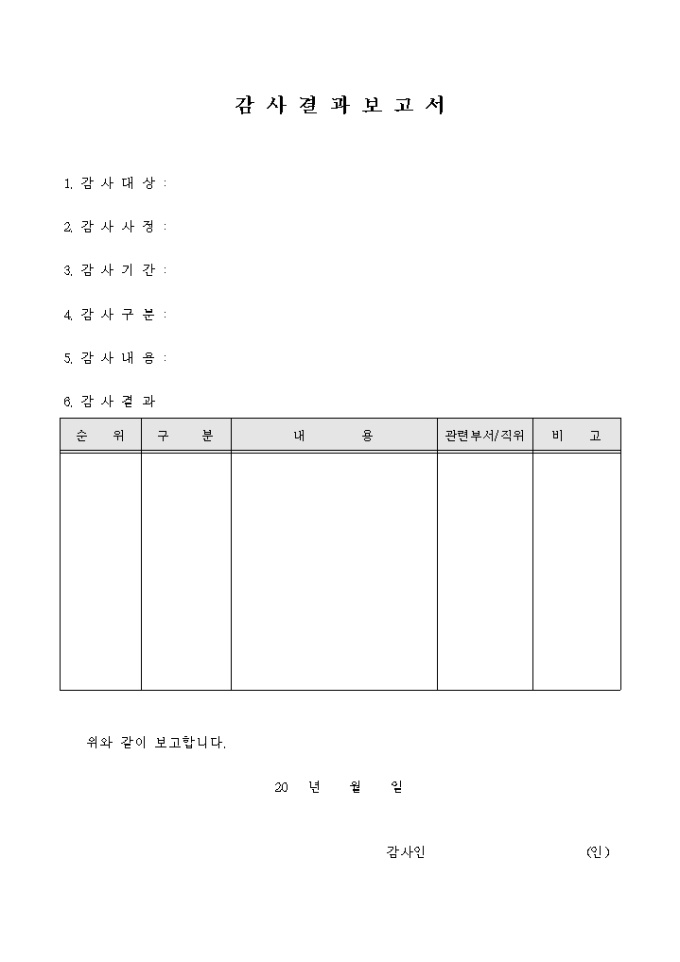 감 사 결 과 보 고 서

1. 감 사 대 상 :

2. 감 사 사 정 :

3. 감 사 기 간 :

4. 감 사 구 분 :

5. 감 사 내 용 :

6. 감 사 결 과

| 순 위 | 구 분 | 내 용 | 관련부서/직위 | 비 고 |
|---|---|---|---|---|
| | | | | |

위와 같이 보고합니다.

20 년 월 일

감사인 (인)